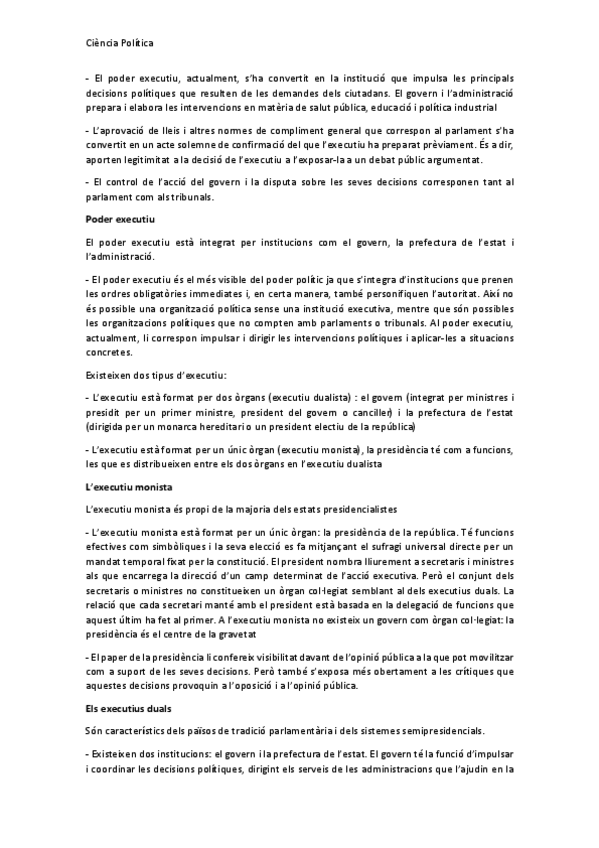 Ciència Política

- El poder executiu, actualment, s'ha convertit en la institució que impulsa les principals decisions polítiques que resulten de les demandes dels ciutadans. El govern i l'administració prepara i elabora les intervencions en matèria de salut pública, educació i política industrial

- L'aprovació de lleis i altres normes de compliment general que correspon al parlament s'ha convertit en un acte solemne de confirmació del que l'executiu ha preparat prèviament. És a dir, aporten legitimitat a la decisió de l'executiu a l'exposar-la a un debat públic argumentat.

- El control de l'acció del govern i la disputa sobre les seves decisions corresponen tant al parlament com als tribunals.

Poder executiu

El poder executiu està integrat per institucions com el govern, la prefectura de l'estat i l'administració.

- El poder executiu és el més visible del poder polític ja que s'integra d'institucions que prenen les ordres obligatòries immediates i, en certa manera, també personifiquen l'autoritat. Així no és possible una organització política sense una institució executiva, mentre que són possibles les organitzacions polítiques que no compten amb parlaments o tribunals. Al poder executiu, actualment, li correspon impulsar i dirigir les intervencions polítiques i aplicar-les a situacions concretes.

Existeixen dos tipus d'executiu:

- L'executiu està format per dos òrgans (executiu dualista) : el govern (integrat per ministres i presidit per un primer ministre, president del govern o canciller) i la prefectura de l'estat (dirigida per un monarca hereditari o un president electiu de la república)

- L'executiu està format per un únic òrgan (executiu monista), la presidència té com a funcions, les que es distribueixen entre els dos òrgans en l'executiu dualista

L'executiu monista

L'executiu monista és propi de la majoria dels estats presidencialistes

- L'executiu monista està format per un únic òrgan: la presidència de la república. Té funcions efectives com simbòliques i la seva elecció es fa mitjançant el sufragi universal directe per un mandat temporal fixat per la constitució. El president nombra lliurement a secretaris i ministres als que encarrega la direcció d'un camp determinat de l'acció executiva. Però el conjunt dels secretaris o ministres no constitueixen un òrgan col·legiat semblant al dels executius duals. La relació que cada secretari manté amb el president està basada en la delegació de funcions que aquest últim ha fet al primer. A l'executiu monista no existeix un govern com òrgan col·legiat: la presidència és el centre de la gravetat

- El paper de la presidència li confereix visibilitat davant de l'opinió pública a la que pot movilitzar com a suport de les seves decisions. Però també s'exposa més obertament a les crítiques que aquestes decisions provoquin a l'oposició i a l'opinió pública.

Els executius duals

Són característics dels països de tradició parlamentària i dels sistemes semipresidencials.

- Existeixen dos institucions: el govern i la prefectura de l'estat. El govern té la funció d'impulsar i coordinar les decisions polítiques, dirigint els serveis de les administracions que l'ajudin en la